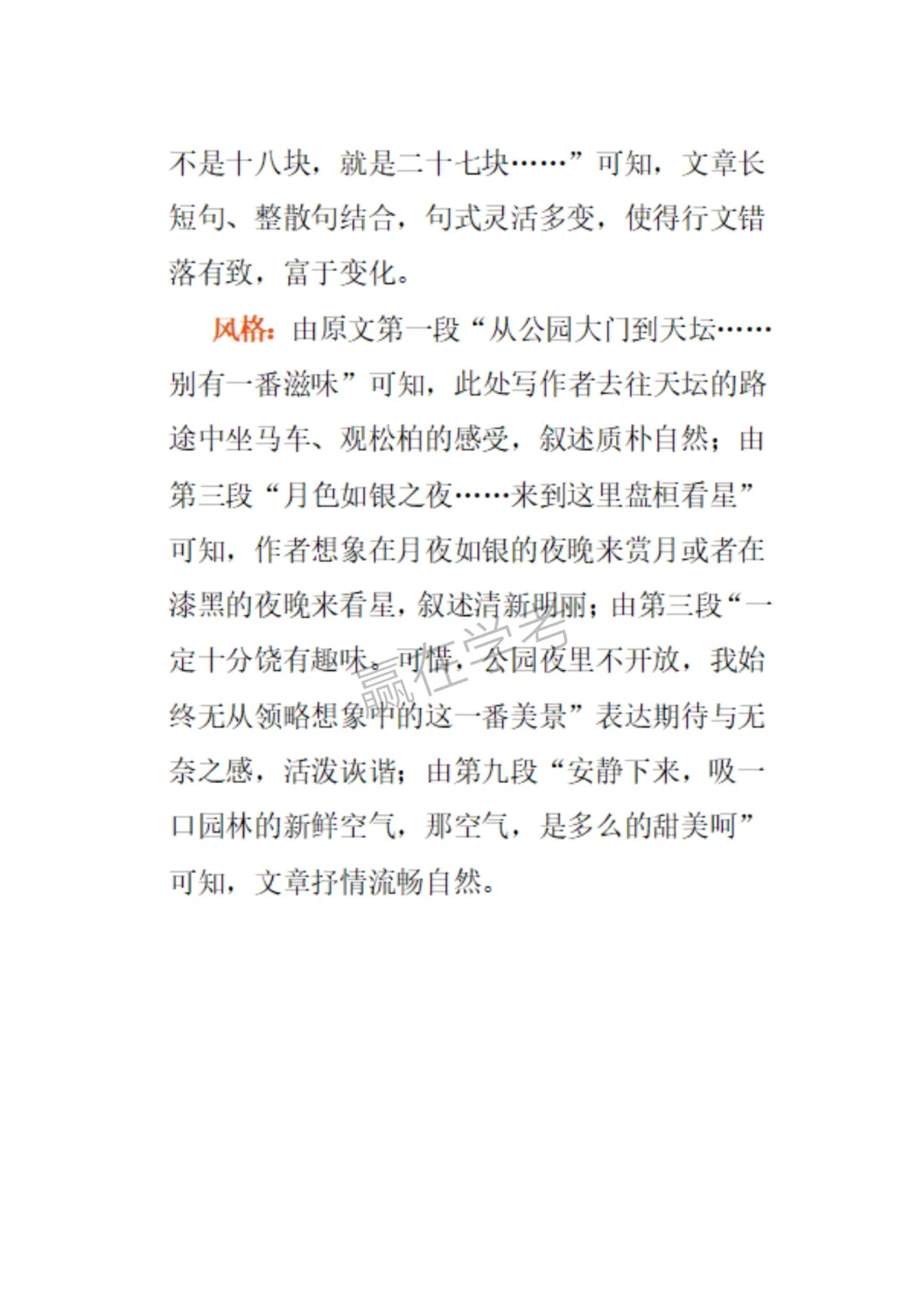 不是十八块，就是二十七块……”可知，文章长短句、整散句结合，句式灵活多变，使得行文错落有致，富于变化。

风格：由原文第一段“从公园大门到天坛……别有一番滋味”可知，此处写作者去往天坛的路途中坐马车、观松柏的感受，叙述质朴自然；由第三段“月色如银之夜……来到这里盘桓看星”可知，作者想象在月夜如银的夜晚来赏月或者在漆黑的夜晚来看星，叙述清新明丽；由第三段“一定十分饶有趣味。可惜，公园夜里不开放，我始终无从领略想象中的这一番美景”表达期待与无奈之感，活泼诙谐；由第九段“安静下来，吸一口园林的新鲜空气，那空气，是多么的甜美呵”可知，文章抒情流畅自然。

赢在学考